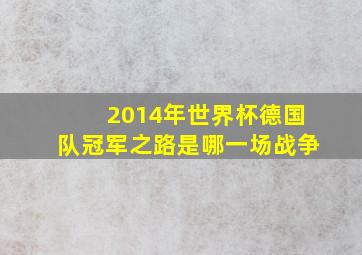 2014年世界杯德国队冠军之路是哪一场战争